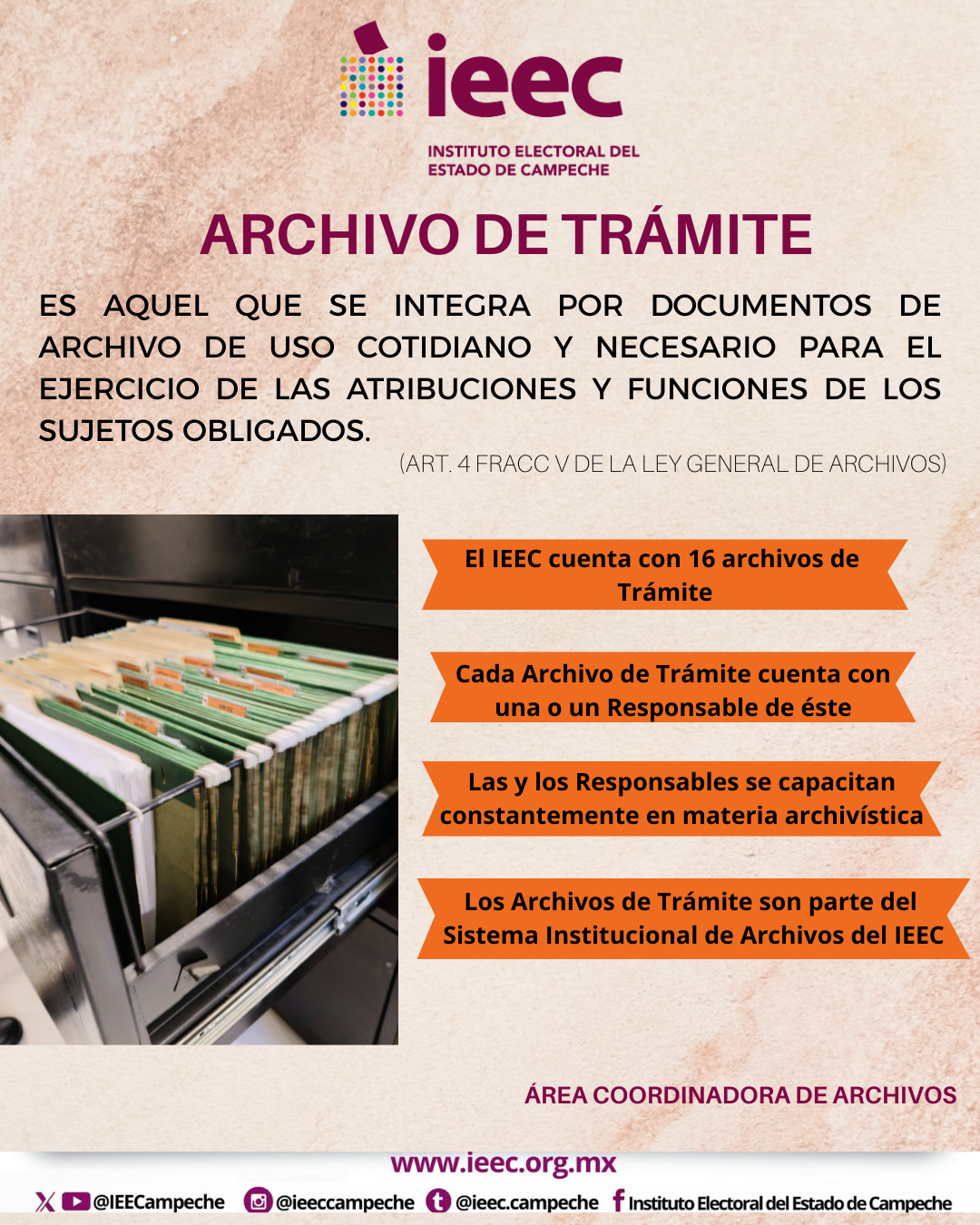 ieec

INSTITUTO ELECTORAL DEL ESTADO DE CAMPECHE

ARCHIVO DE TRÁMITE

ES AQUEL QUE SE INTEGRA POR DOCUMENTOS DE ARCHIVO DE USO COTIDIANO Y NECESARIO PARA EL EJERCICIO DE LAS ATRIBUCIONES Y FUNCIONES DE LOS SUJETOS OBLIGADOS.

(ART. 4 FRACC V DE LA LEY GENERAL DE ARCHIVOS)

El IEEC cuenta con 16 archivos de Trámite

Cada Archivo de Trámite cuenta con una o un Responsable de éste

Las y los Responsables se capacitan constantemente en materia archivística

Los Archivos de Trámite son parte del Sistema Institucional de Archivos del IEEC

ÁREA COORDINADORA DE ARCHIVOS

www.ieec.org.mx

@IEECampeche @ieeccampeche @ieec.campeche Instituto Electoral del Estado de Campeche